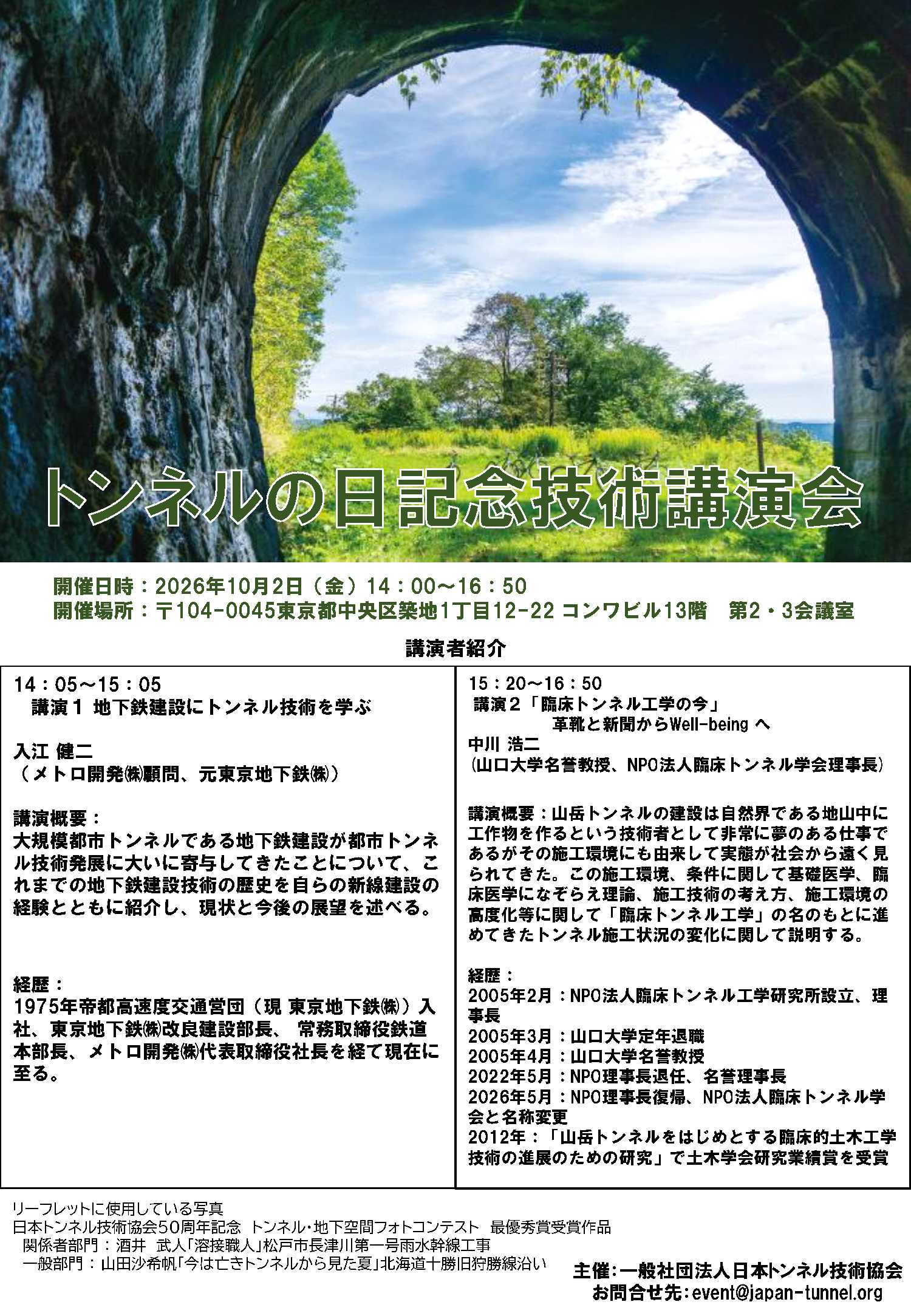 トンネルの日記念技術講演会

開催日時：2026年10月2日（金）14：00～16：50
開催場所：〒104-0045東京都中央区築地1丁目12-22 コンワビル13階　第2・3会議室

講演者紹介

14：05～15：05
講演１ 地下鉄建設にトンネル技術を学ぶ

入江 健二
（メトロ開発㈱顧問、元東京地下鉄㈱）

講演概要：
大規模都市トンネルである地下鉄建設が都市トンネル技術発展に大いに寄与してきたことについて、これまでの地下鉄建設技術の歴史を自らの新線建設の経験とともに紹介し、現状と今後の展望を述べる。

経歴：
1975年帝都高速度交通営団（現 東京地下鉄㈱）入社、東京地下鉄㈱改良建設部長、 常務取締役鉄道本部長、メトロ開発㈱代表取締役社長を経て現在に至る。

15：20～16：50
講演２「臨床トンネル工学の今」
革靴と新聞からWell-being へ
中川 浩二
(山口大学名誉教授、NPO法人臨床トンネル学会理事長)

講演概要：山岳トンネルの建設は自然界である地山中に工作物を作るという技術者として非常に夢のある仕事であるがその施工環境にも由来して実態が社会から遠く見られてきた。この施工環境、条件に関して基礎医学、臨床医学になぞらえ理論、施工技術の考え方、施工環境の高度化等に関して「臨床トンネル工学」の名のもとに進めてきたトンネル施工状況の変化に関して説明する。

経歴：
2005年2月：NPO法人臨床トンネル工学研究所設立、理事長
2005年3月：山口大学定年退職
2005年4月：山口大学名誉教授
2022年5月：NPO理事長退任、名誉理事長
2026年5月：NPO理事長復帰、NPO法人臨床トンネル学会と名称変更
2012年：「山岳トンネルをはじめとする臨床的土木工学技術の進展のための研究」で土木学会研究業績賞を受賞

リーフレットに使用している写真
日本トンネル技術協会50周年記念 トンネル・地下空間フォトコンテスト 最優秀賞受賞作品
関係者部門：酒井 武人「溶接職人」松戸市長津川第一号雨水幹線工事
一般部門：山田沙希帆「今は亡きトンネルから見た夏」北海道十勝旧狩勝線沿い

主催：一般社団法人日本トンネル技術協会
お問合せ先：event@japan-tunnel.org